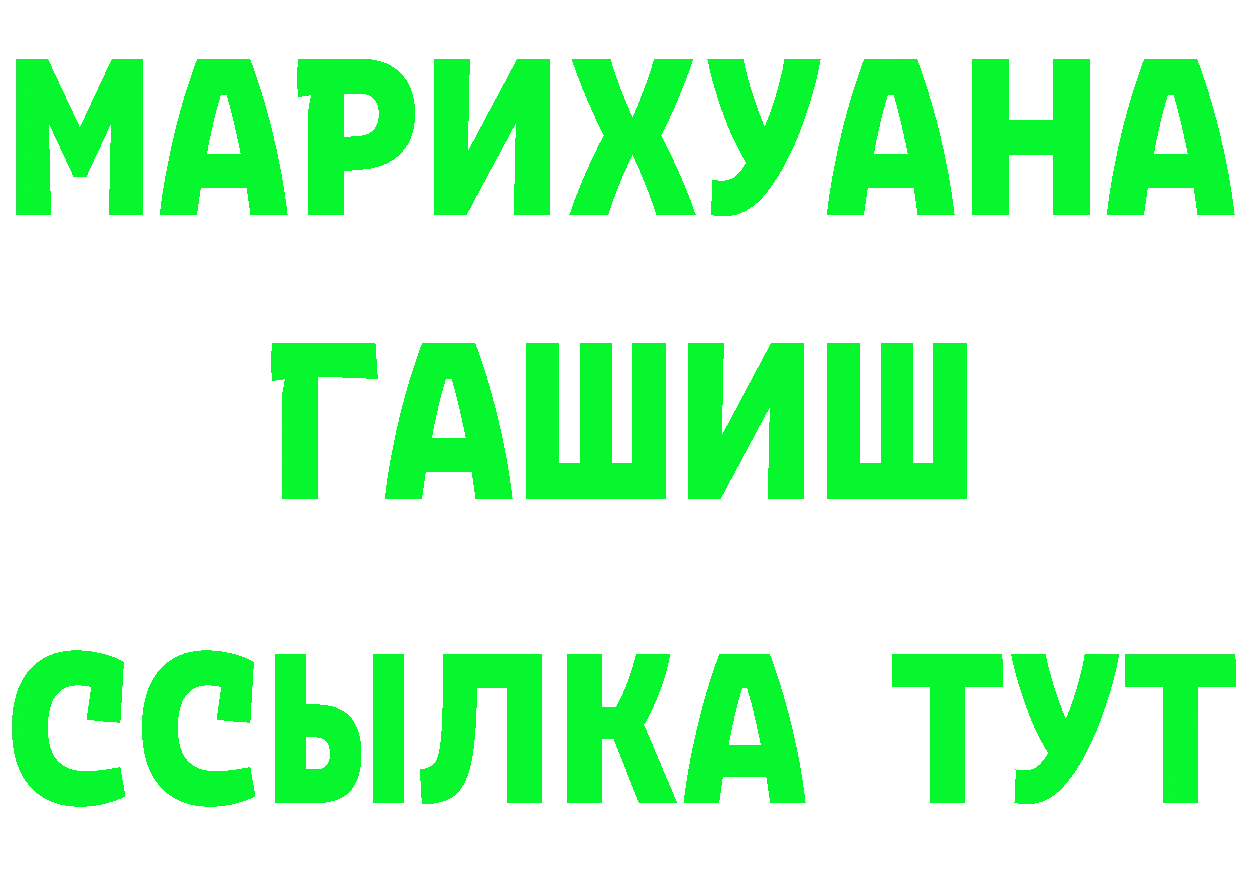 МАРИХУАНА ГАШИШ ССЫЛКА ТУТ